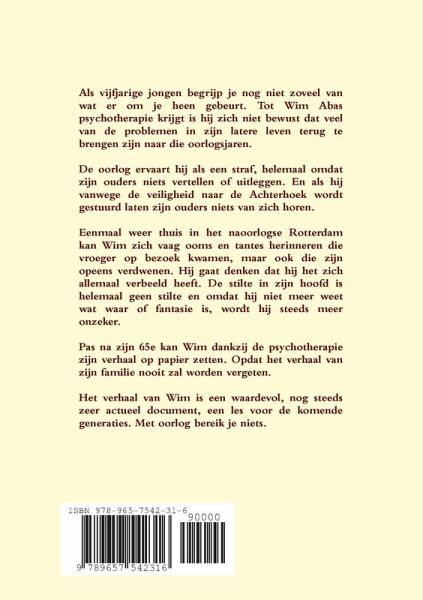 Als vijfjarige jongen begrijp je nog niet zoveel van wat er om je heen gebeurt. Tot Wim Abas psychotherapie krijgt is hij zich niet bewust dat veel van de problemen in zijn latere leven terug te brengen zijn naar die oorlogsjaren.

De oorlog ervaart hij als een straf, helemaal omdat zijn ouders niets vertellen of uitleggen. En als hij vanwege de veiligheid naar de Achterhoek wordt gestuurd laten zijn ouders niets van zich horen.

Eenmaal weer thuis in het naoorlogse Rotterdam kan Wim zich vaag ooms en tantes herinneren die vroeger op bezoek kwamen, maar ook die zijn opeens verdwenen. Hij gaat denken dat hij het zich allemaal verbeeld heeft. De stilte in zijn hoofd is helemaal geen stilte en omdat hij niet meer weet wat waar of fantasie is, wordt hij steeds meer onzeker.

Pas na zijn 65e kan Wim dankzij de psychotherapie zijn verhaal op papier zetten. Opdat het verhaal van zijn familie nooit zal worden vergeten.

Het verhaal van Wim is een waardevol, nog steeds zeer actueel document, een les voor de komende generaties. Met oorlog bereik je niets.

ISBN 978-965-7542-31-6

90000

9 789657 542316